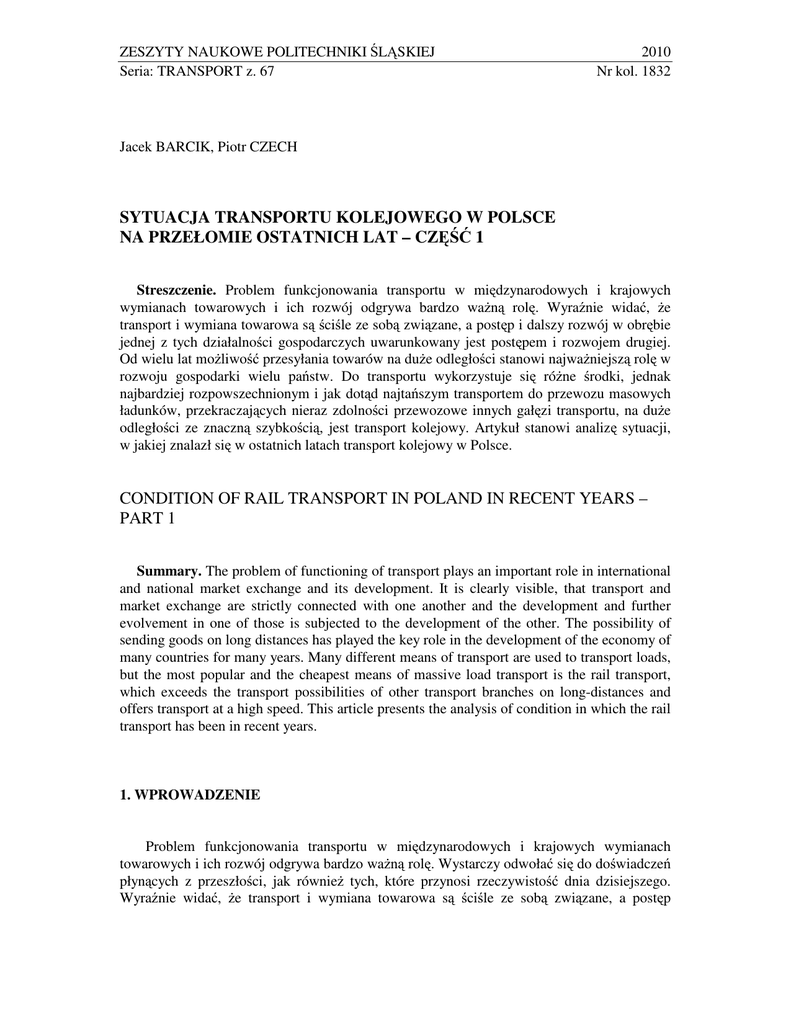 ZESZYTY NAUKOWE POLITECHNIKI ŚLĄSKIEJ 2010
Seria: TRANSPORT z. 67 Nr kol. 1832

Jacek BARCIK, Piotr CZECH

SYTUACJA TRANSPORTU KOLEJOWEGO W POLSCE NA PRZEŁOMIE OSTATNICH LAT – CZĘŚĆ 1

Streszczenie. Problem funkcjonowania transportu w międzynarodowych i krajowych wymianach towarowych i ich rozwój odgrywa bardzo ważną rolę. Wyraźnie widać, że transport i wymiana towarowa są ściśle ze sobą związane, a postęp i dalszy rozwój w obrębie jednej z tych działalności gospodarczych uwarunkowany jest postępem i rozwojem drugiej. Od wielu lat możliwość przesyłania towarów na duże odległości stanowi najważniejszą rolę w rozwoju gospodarki wielu państw. Do transportu wykorzystuje się różne środki, jednak najbardziej rozpowszechnionym i jak dotąd najtańszym transportem do przewozu masowych ładunków, przekraczających nieraz zdolności przewozowe innych gałęzi transportu, na duże odległości ze znaczną szybkością, jest transport kolejowy. Artykuł stanowi analizę sytuacji, w jakiej znalazł się w ostatnich latach transport kolejowy w Polsce.

CONDITION OF RAIL TRANSPORT IN POLAND IN RECENT YEARS – PART 1

Summary. The problem of functioning of transport plays an important role in international and national market exchange and its development. It is clearly visible, that transport and market exchange are strictly connected with one another and the development and further evolvement in one of those is subjected to the development of the other. The possibility of sending goods on long distances has played the key role in the development of the economy of many countries for many years. Many different means of transport are used to transport loads, but the most popular and the cheapest means of massive load transport is the rail transport, which exceeds the transport possibilities of other transport branches on long-distances and offers transport at a high speed. This article presents the analysis of condition in which the rail transport has been in recent years.

1. WPROWADZENIE

Problem funkcjonowania transportu w międzynarodowych i krajowych wymianach towarowych i ich rozwój odgrywa bardzo ważną rolę. Wystarczy odwołać się do doświadczeń płynących z przeszłości, jak również tych, które przynosi rzeczywistość dnia dzisiejszego. Wyraźnie widać, że transport i wymiana towarowa są ściśle ze sobą związane, a postęp